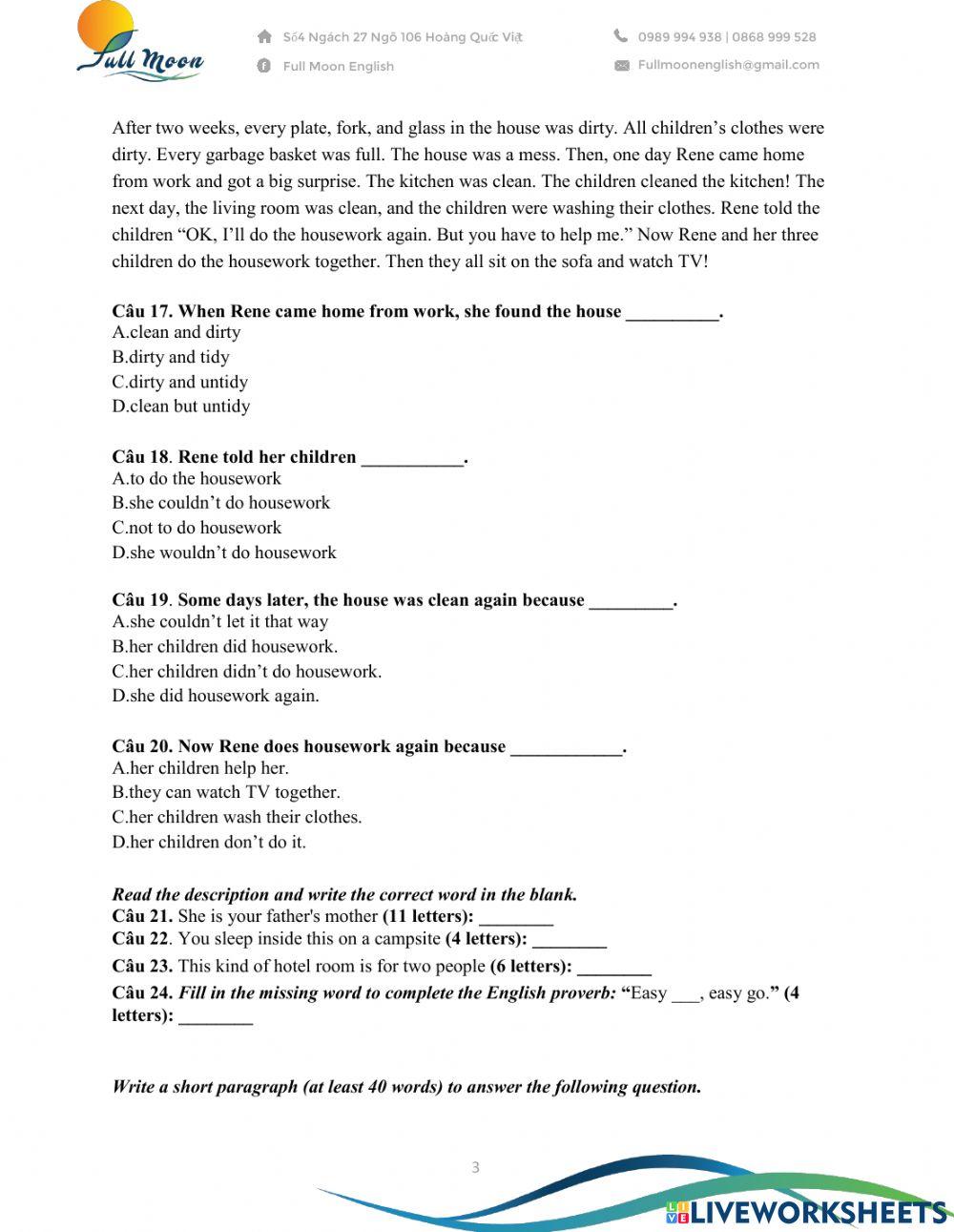 Full Moon

Số4 Ngách 27 Ngõ 106 Hoàng Quốc Việt
Full Moon English
0989 994 938 | 0868 999 528
Fullmoonenglish@gmail.com

After two weeks, every plate, fork, and glass in the house was dirty. All children's clothes were dirty. Every garbage basket was full. The house was a mess. Then, one day Rene came home from work and got a big surprise. The kitchen was clean. The children cleaned the kitchen! The next day, the living room was clean, and the children were washing their clothes. Rene told the children "OK, I'll do the housework again. But you have to help me." Now Rene and her three children do the housework together. Then they all sit on the sofa and watch TV!

Câu 17. When Rene came home from work, she found the house __________.
A.clean and dirty
B.dirty and tidy
C.dirty and untidy
D.clean but untidy

Câu 18. Rene told her children ___________.
A.to do the housework
B.she couldn't do housework
C.not to do housework
D.she wouldn't do housework

Câu 19. Some days later, the house was clean again because _________.
A.she couldn't let it that way
B.her children did housework.
C.her children didn't do housework.
D.she did housework again.

Câu 20. Now Rene does housework again because ____________.
A.her children help her.
B.they can watch TV together.
C.her children wash their clothes.
D.her children don't do it.

Read the description and write the correct word in the blank.
Câu 21. She is your father's mother (11 letters): ________
Câu 22. You sleep inside this on a campsite (4 letters): ________
Câu 23. This kind of hotel room is for two people (6 letters): ________
Câu 24. Fill in the missing word to complete the English proverb: "Easy ___, easy go." (4 letters): ________

Write a short paragraph (at least 40 words) to answer the following question.

3

LIVEWORKSHEETS